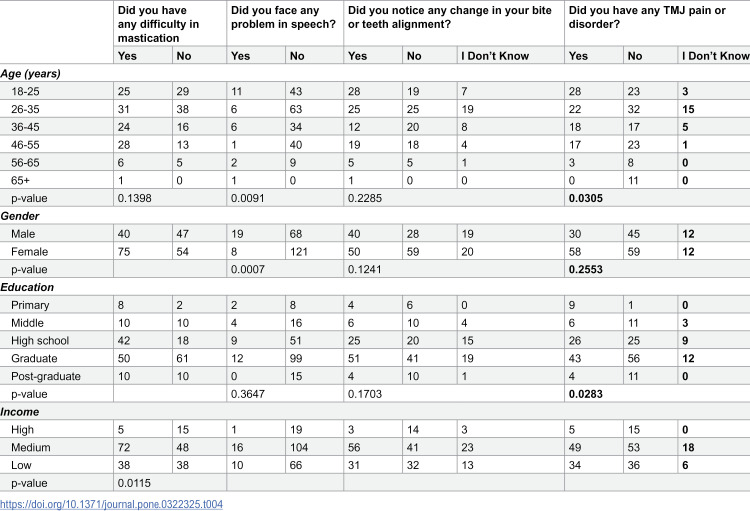 |  | Did you have any difficulty in mastication |  | Did you face any problem in speech? |  | Did you notice any change in your bite or teeth alignment? |  |  | Did you have any TMJ pain or disorder? |  |  |
|---|---|---|---|---|---|---|---|---|---|---|
|  | Yes | No | Yes | No | Yes | No | I Don't Know | Yes | No | I Don't Know |
| Age (years) |  |  |  |  |  |  |  |  |  |  |
| 18-25 | 25 | 29 | 11 | 43 | 28 | 19 | 7 | 28 | 23 | 3 |
| 26-35 | 31 | 38 | 6 | 63 | 25 | 25 | 19 | 22 | 32 | 15 |
| 36-45 | 24 | 16 | 6 | 34 | 12 | 20 | 8 | 18 | 17 | 5 |
| 46-55 | 28 | 13 | 1 | 40 | 19 | 18 | 4 | 17 | 23 | 1 |
| 56-65 | 6 | 5 | 2 | 9 | 5 | 5 | 1 | 3 | 8 | 0 |
| 65+ | 1 | 0 | 1 | 0 | 1 | 0 | 0 | 0 | 11 | 0 |
| p-value | 0.1398 |  | 0.0091 |  | 0.2285 |  |  | 0.0305 |  |  |
| Gender |  |  |  |  |  |  |  |  |  |  |
| Male | 40 | 47 | 19 | 68 | 40 | 28 | 19 | 30 | 45 | 12 |
| Female | 75 | 54 | 8 | 121 | 50 | 59 | 20 | 58 | 59 | 12 |
| p-value |  |  | 0.0007 |  | 0.1241 |  |  | 0.2553 |  |  |
| Education |  |  |  |  |  |  |  |  |  |  |
| Primary | 8 | 2 | 2 | 8 | 4 | 6 | 0 | 9 | 1 | 0 |
| Middle | 10 | 10 | 4 | 16 | 6 | 10 | 4 | 6 | 11 | 3 |
| High school | 42 | 18 | 9 | 51 | 25 | 20 | 15 | 26 | 25 | 9 |
| Graduate | 50 | 61 | 12 | 99 | 51 | 41 | 19 | 43 | 56 | 12 |
| Post-graduate | 10 | 10 | 0 | 15 | 4 | 10 | 1 | 4 | 11 | 0 |
| p-value |  |  | 0.3647 |  | 0.1703 |  |  | 0.0283 |  |  |
| Income |  |  |  |  |  |  |  |  |  |  |
| High | 5 | 15 | 1 | 19 | 3 | 14 | 3 | 5 | 15 | 0 |
| Medium | 72 | 48 | 16 | 104 | 56 | 41 | 23 | 49 | 53 | 18 |
| Low | 38 | 38 | 10 | 66 | 31 | 32 | 13 | 34 | 36 | 6 |
| p-value | 0.0115 |  |  |  |  |  |  |  |  |  |

https://doi.org/10.1371/journal.pone.0322325.t004